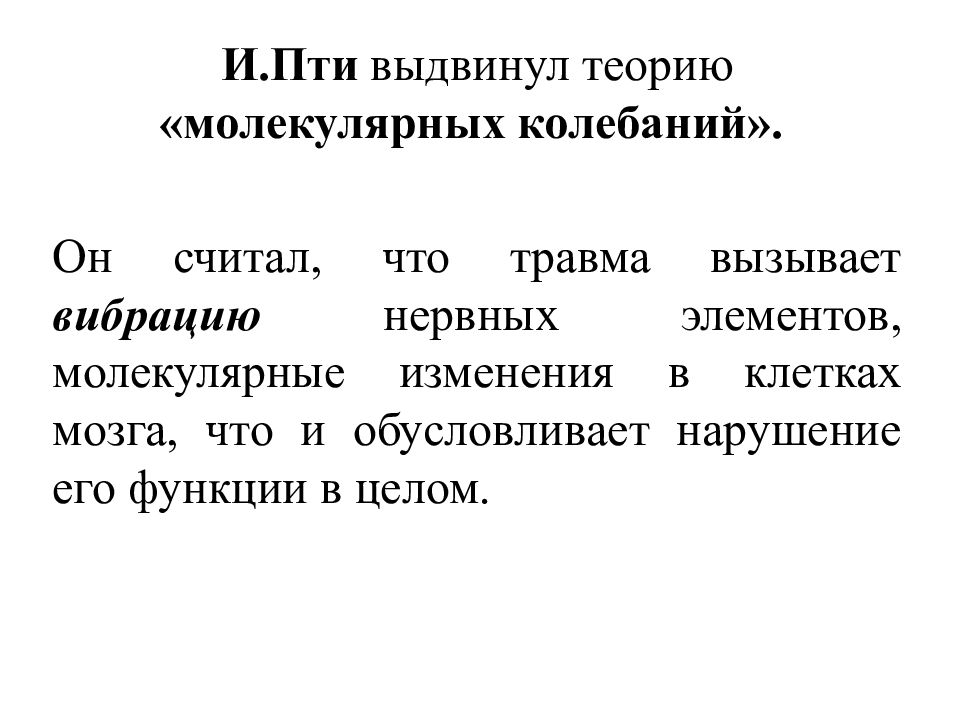 И.Пти выдвинул теорию «молекулярных колебаний».

Он считал, что травма вызывает вибрацию нервных элементов, молекулярные изменения в клетках мозга, что и обусловливает нарушение его функции в целом.